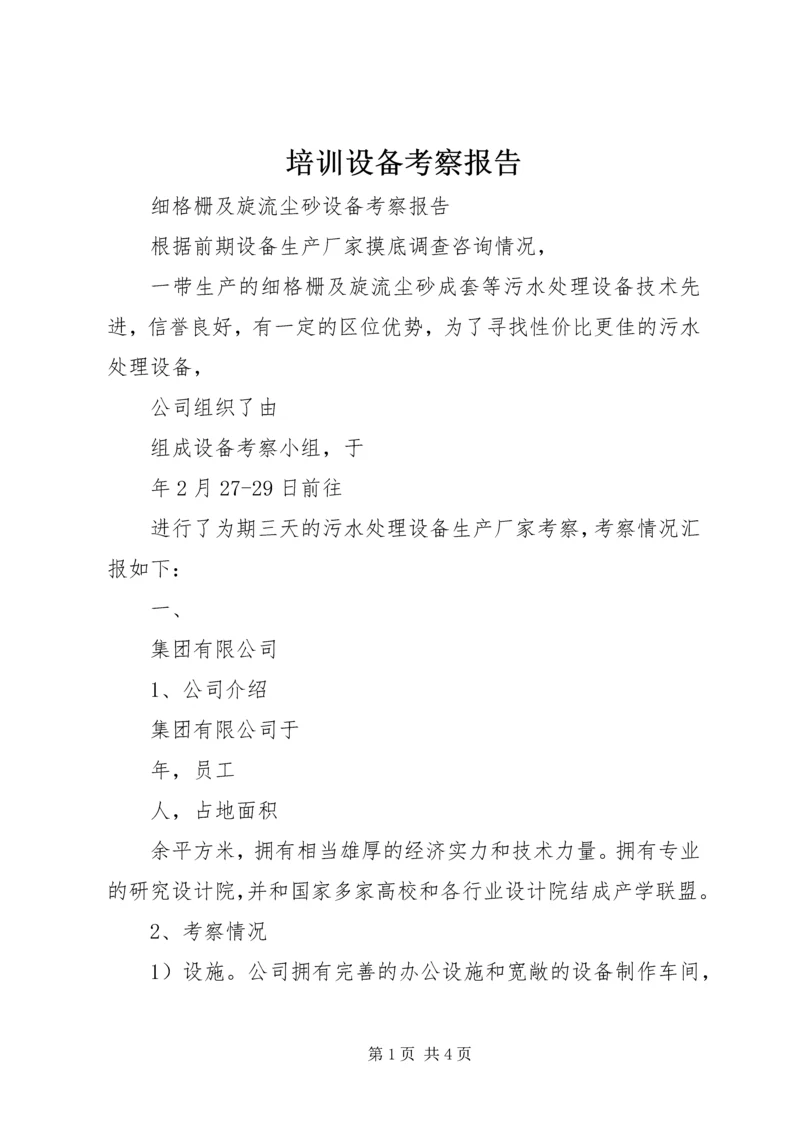 培训设备考察报告

细格栅及旋流尘砂设备考察报告

根据前期设备生产厂家摸底调查咨询情况，

一带生产的细格栅及旋流尘砂成套等污水处理设备技术先进，信誉良好，有一定的区位优势，为了寻找性价比更佳的污水处理设备，

公司组织了由

组成设备考察小组，于

年2月27-29日前往

进行了为期三天的污水处理设备生产厂家考察，考察情况汇报如下：

一、

集团有限公司

1、公司介绍

集团有限公司于

年，员工

人，占地面积

余平方米，拥有相当雄厚的经济实力和技术力量。拥有专业的研究设计院，并和国家多家高校和各行业设计院结成产学联盟。

2、考察情况

1）设施。公司拥有完善的办公设施和宽敞的设备制作车间，

第1页 共4页